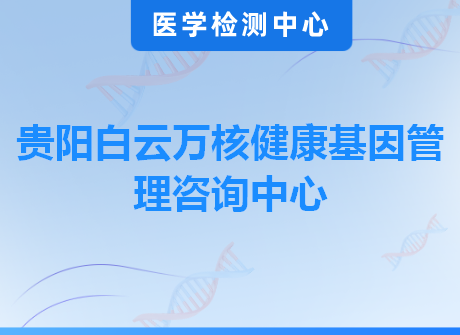 医学检测中心

贵阳白云万核健康基因管理咨询中心